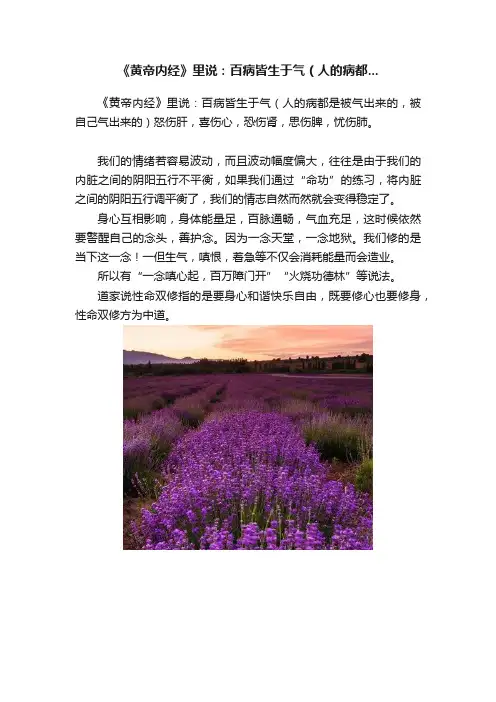 《黄帝内经》里说：百病皆生于气（人的病都...

《黄帝内经》里说：百病皆生于气（人的病都是被气出来的，被自己气出来的）怒伤肝，喜伤心，恐伤肾，思伤脾，忧伤肺。

我们的情绪若容易波动，而且波动幅度偏大，往往是由于我们的内脏之间的阴阳五行不平衡，如果我们通过“命功”的练习，将内脏之间的阴阳五行调平衡了，我们的情志自然而然就会变得稳定了。

身心互相影响，身体能量足，百脉通畅，气血充足，这时候依然要警醒自己的念头，善护念。因为一念天堂，一念地狱。我们修的是当下这一念！一但生气，嗔恨，着急等不仅会消耗能量而会造业。

所以有“一念嗔心起，百万障门开”“火烧功德林”等说法。

道家说性命双修指的是要身心和谐快乐自由，既要修心也要修身，性命双修方为中道。